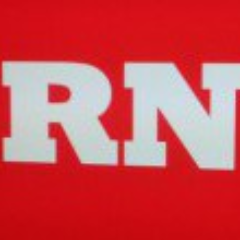 RN